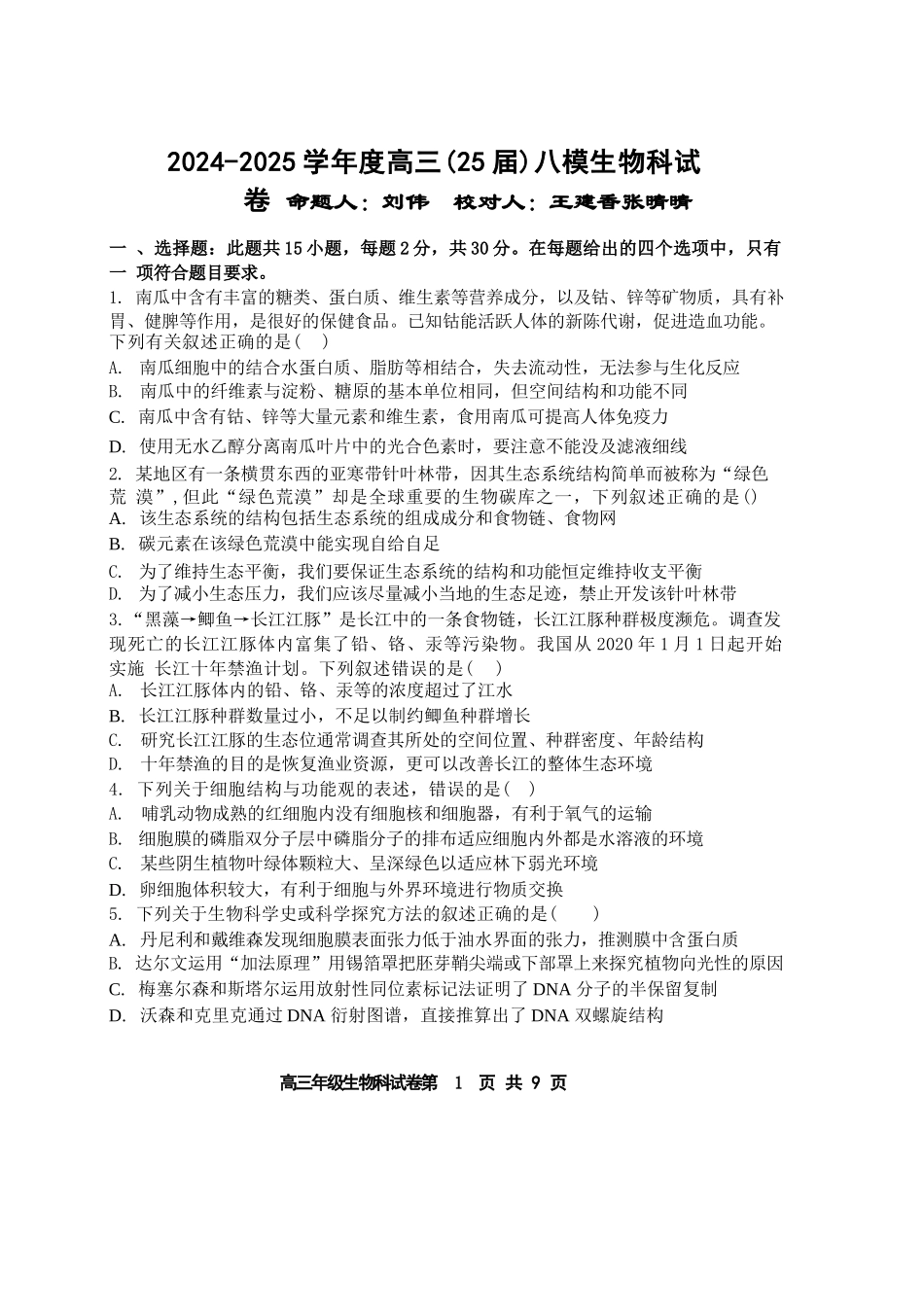 2024-2025 学年度高三(25 届)八模生物科试卷 命题人：刘伟 校对人：王建香张晴晴

一 、选择题：此题共 15 小题，每题 2 分，共 30 分。在每题给出的四个选项中，只有一 项符合题目要求。

1. 南瓜中含有丰富的糖类、蛋白质、维生素等营养成分，以及钴、锌等矿物质，具有补胃、健脾等作用，是很好的保健食品。已知钴能活跃人体的新陈代谢，促进造血功能。下列有关叙述正确的是( )
A. 南瓜细胞中的结合水蛋白质、脂肪等相结合，失去流动性，无法参与生化反应
B. 南瓜中的纤维素与淀粉、糖原的基本单位相同，但空间结构和功能不同
C. 南瓜中含有钴、锌等大量元素和维生素，食用南瓜可提高人体免疫力
D. 使用无水乙醇分离南瓜叶片中的光合色素时，要注意不能没及滤液细线

2. 某地区有一条横贯东西的亚寒带针叶林带，因其生态系统结构简单而被称为“绿色荒 漠”,但此“绿色荒漠”却是全球重要的生物碳库之一，下列叙述正确的是()
A. 该生态系统的结构包括生态系统的组成成分和食物链、食物网
B. 碳元素在该绿色荒漠中能实现自给自足
C. 为了维持生态平衡，我们要保证生态系统的结构和功能恒定维持收支平衡
D. 为了减小生态压力，我们应该尽量减小当地的生态足迹，禁止开发该针叶林带

3.“黑藻→鲫鱼→长江江豚”是长江中的一条食物链，长江江豚种群极度濒危。调查发现死亡的长江江豚体内富集了铅、铬、汞等污染物。我国从 2020 年 1 月 1 日起开始实施 长江十年禁渔计划。下列叙述错误的是( )
A. 长江江豚体内的铅、铬、汞等的浓度超过了江水
B. 长江江豚种群数量过小，不足以制约鲫鱼种群增长
C. 研究长江江豚的生态位通常调查其所处的空间位置、种群密度、年龄结构
D. 十年禁渔的目的是恢复渔业资源，更可以改善长江的整体生态环境

4. 下列关于细胞结构与功能观的表述，错误的是( )
A. 哺乳动物成熟的红细胞内没有细胞核和细胞器，有利于氧气的运输
B. 细胞膜的磷脂双分子层中磷脂分子的排布适应细胞内外都是水溶液的环境
C. 某些阴生植物叶绿体颗粒大、呈深绿色以适应林下弱光环境
D. 卵细胞体积较大，有利于细胞与外界环境进行物质交换

5. 下列关于生物科学史或科学探究方法的叙述正确的是( )
A. 丹尼利和戴维森发现细胞膜表面张力低于油水界面的张力，推测膜中含蛋白质
B. 达尔文运用“加法原理”用锡箔罩把胚芽鞘尖端或下部罩上来探究植物向光性的原因
C. 梅塞尔森和斯塔尔运用放射性同位素标记法证明了 DNA 分子的半保留复制
D. 沃森和克里克通过 DNA 衍射图谱，直接推算出了 DNA 双螺旋结构

高三年级生物科试卷第 1 页 共 9 页